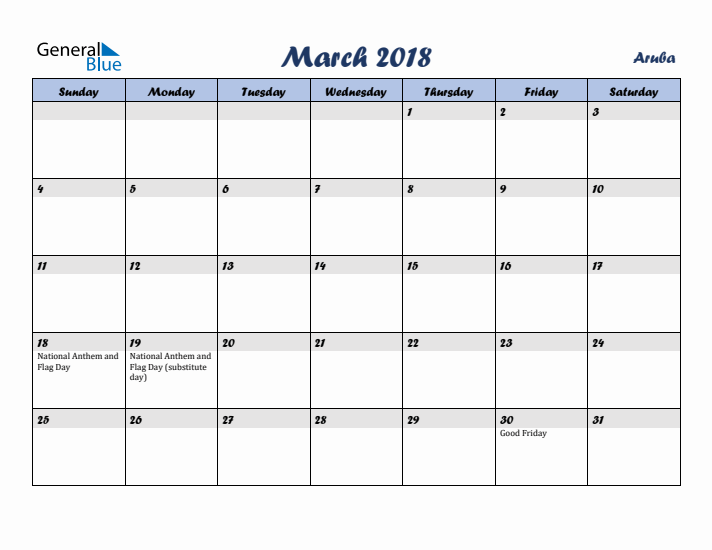 General Blue

March 2018

Aruba

| Sunday | Monday | Tuesday | Wednesday | Thursday | Friday | Saturday |
|---|---|---|---|---|---|---|
| | | | | 1 | 2 | 3 |
| 4 | 5 | 6 | 7 | 8 | 9 | 10 |
| 11 | 12 | 13 | 14 | 15 | 16 | 17 |
| 18 National Anthem and Flag Day | 19 National Anthem and Flag Day (substitute day) | 20 | 21 | 22 | 23 | 24 |
| 25 | 26 | 27 | 28 | 29 | 30 Good Friday | 31 |